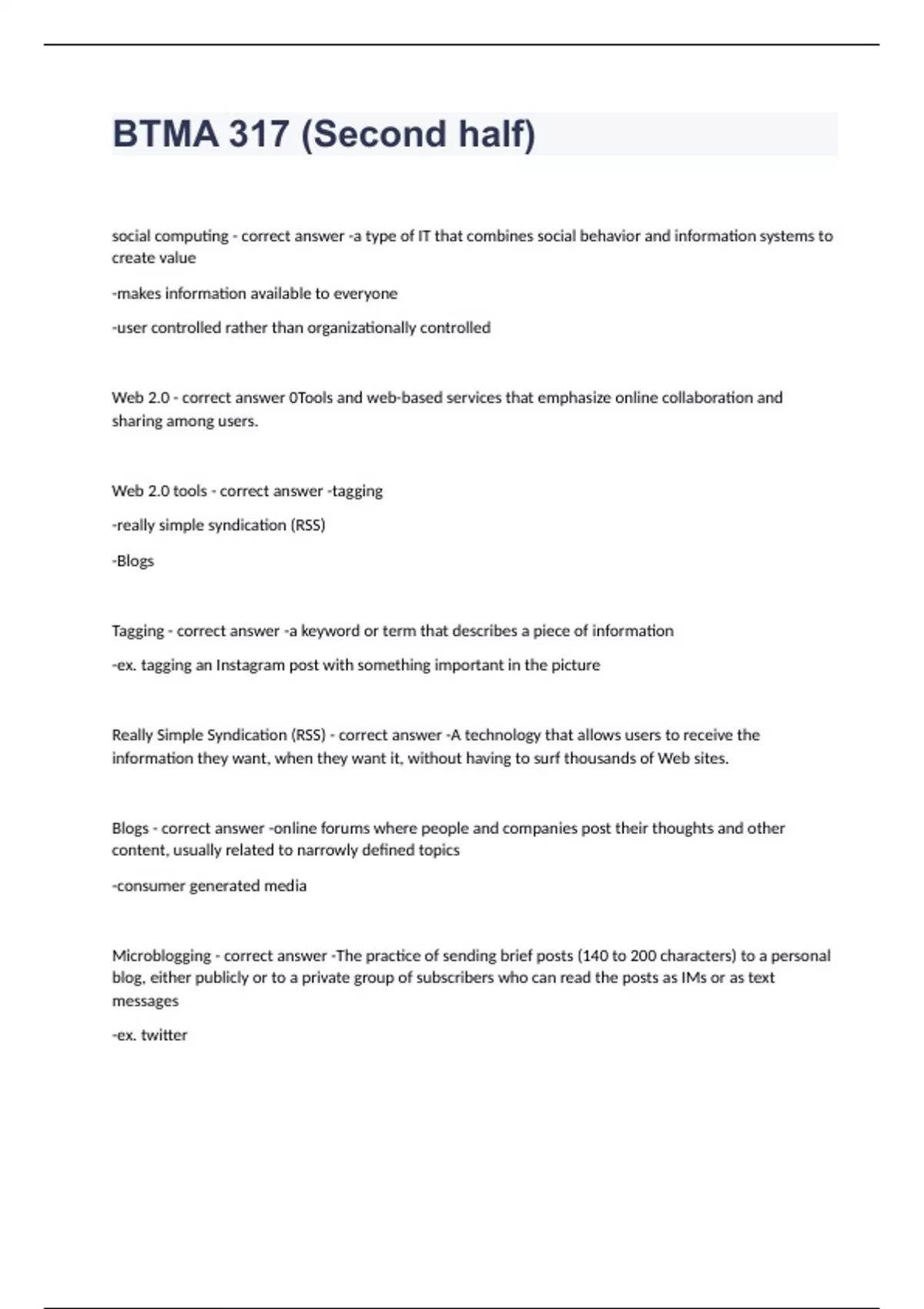 BTMA 317 (Second half)

social computing - correct answer -a type of IT that combines social behavior and information systems to create value

-makes information available to everyone

-user controlled rather than organizationally controlled

Web 2.0 - correct answer 0Tools and web-based services that emphasize online collaboration and sharing among users.

Web 2.0 tools - correct answer -tagging

-really simple syndication (RSS)

-Blogs

Tagging - correct answer -a keyword or term that describes a piece of information

-ex. tagging an Instagram post with something important in the picture

Really Simple Syndication (RSS) - correct answer -A technology that allows users to receive the information they want, when they want it, without having to surf thousands of Web sites.

Blogs - correct answer -online forums where people and companies post their thoughts and other content, usually related to narrowly defined topics

-consumer generated media

Microblogging - correct answer -The practice of sending brief posts (140 to 200 characters) to a personal blog, either publicly or to a private group of subscribers who can read the posts as IMs or as text messages

-ex. twitter